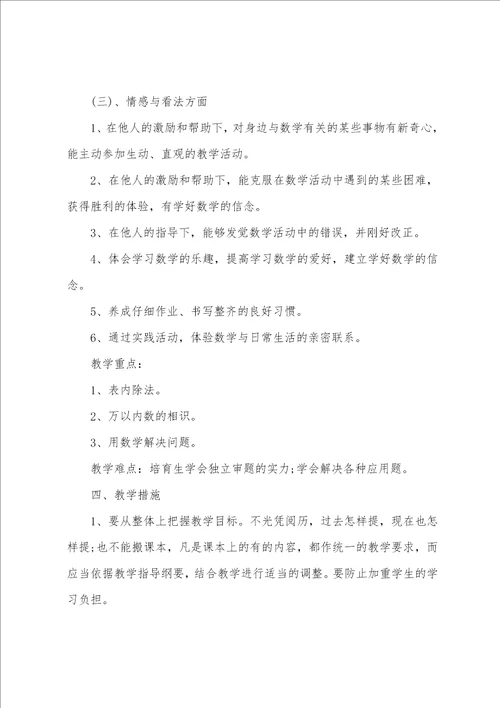 (三)、情感与看法方面

1、在他人的激励和帮助下，对身边与数学有关的某些事物有新奇心，能主动参加生动、直观的教学活动。

2、在他人的激励和帮助下，能克服在数学活动中遇到的某些困难，获得胜利的体验，有学好数学的信念。

3、在他人的指导下，能够发觉数学活动中的错误，并刚好改正。

4、体会学习数学的乐趣，提高学习数学的爱好，建立学好数学的信念。

5、养成仔细作业、书写整齐的良好习惯。

6、通过实践活动，体验数学与日常生活的亲密联系。

教学重点：

1、表内除法。

2、万以内数的相识。

3、用数学解决问题。

教学难点：培育生学会独立审题的实力;学会解决各种应用题。

四、教学措施

1、要从整体上把握教学目标。不光凭阅历，过去怎样提，现在也怎样提;也不能搬课本，凡是课本上的有的内容，都作统一的教学要求，而应当依据教学指导纲要，结合教学进行适当的调整。要防止加重学生的学习负担。